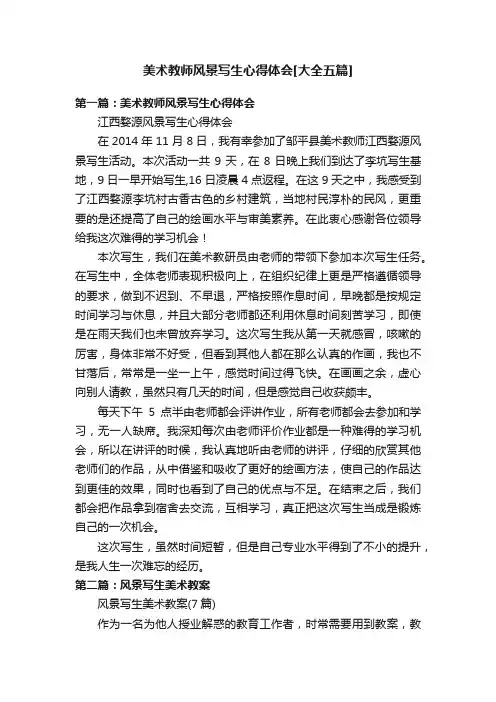 美术教师风景写生心得体会[大全五篇]

第一篇：美术教师风景写生心得体会

江西婺源风景写生心得体会

在 2014 年 11 月 8 日，我有幸参加了邹平县美术教师江西婺源风景写生活动。本次活动一共 9 天，在 8 日晚上我们到达了李坑写生基地，9 日一早开始写生,16 日凌晨 4 点返程。在这 9 天之中，我感受到了江西婺源李坑村古香古色的乡村建筑，当地村民淳朴的民风，更重要的是还提高了自己的绘画水平与审美素养。在此衷心感谢各位领导给我这次难得的学习机会！

本次写生，我们在美术教研员由老师的带领下参加本次写生任务。在写生中，全体老师表现积极向上，在组织纪律上更是严格遵循领导的要求，做到不迟到、不早退，严格按照作息时间，早晚都是按规定时间学习与休息，并且大部分老师都还利用休息时间刻苦学习，即使是在雨天我们也未曾放弃学习。这次写生我从第一天就感冒，咳嗽的厉害，身体非常不好受，但看到其他人都在那么认真的作画，我也不甘落后，常常是一坐一上午，感觉时间过得飞快。在画画之余，虚心向别人请教，虽然只有几天的时间，但是感觉自己收获颇丰。

每天下午 5 点半由老师都会评讲作业，所有老师都会去参加和学习，无一人缺席。我深知每次由老师评价作业都是一种难得的学习机会，所以在讲评的时候，我认真地听由老师的讲评，仔细的欣赏其他老师们的作品，从中借鉴和吸收了更好的绘画方法，使自己的作品达到更佳的效果，同时也看到了自己的优点与不足。在结束之后，我们都会把作品拿到宿舍去交流，互相学习，真正把这次写生当成是锻炼自己的一次机会。

这次写生，虽然时间短暂，但是自己专业水平得到了不小的提升，是我人生一次难忘的经历。

第二篇：风景写生美术教案

风景写生美术教案(7 篇)

作为一名为他人授业解惑的教育工作者，时常需要用到教案，教